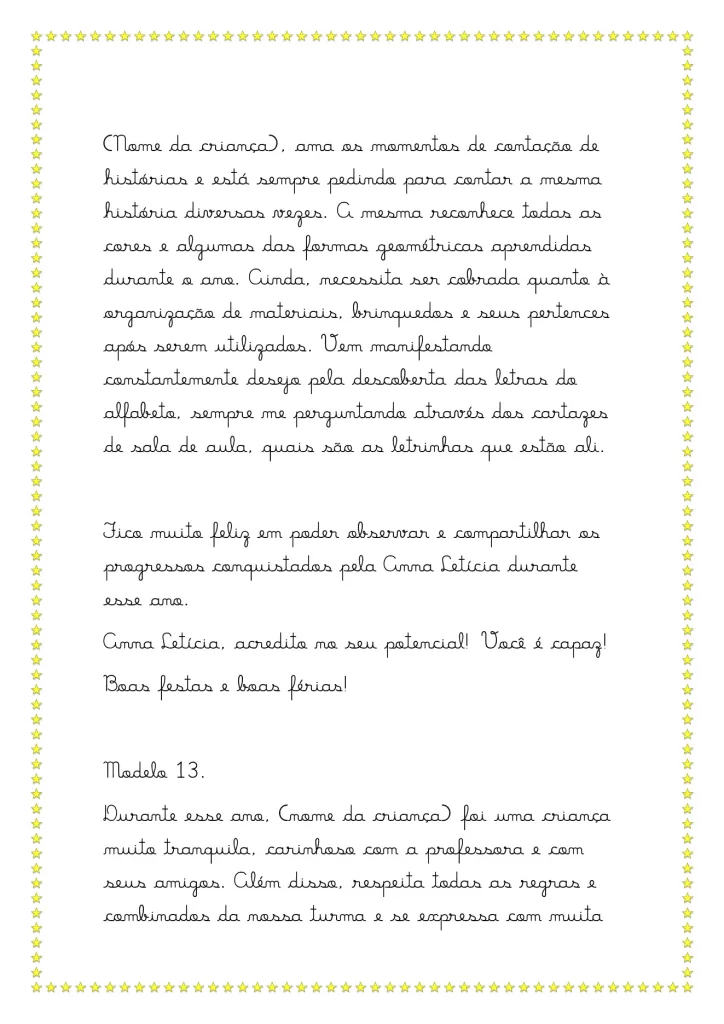 (Nome da criança), ama os momentos de contação de histórias e está sempre pedindo para contar a mesma história diversas vezes. A mesma reconhece todas as cores e algumas das formas geométricas aprendidas durante o ano. Ainda, necessita ser cobrada quanto à organização de materiais, brinquedos e seus pertences após serem utilizados. Vem manifestando constantemente desejo pela descoberta das letras do alfabeto, sempre me perguntando através dos cartazes de sala de aula, quais são as letrinhas que estão ali.

Fico muito feliz em poder observar e compartilhar os progressos conquistados pela Anna Letícia durante esse ano.
Anna Letícia, acredito no seu potencial! Você é capaz!
Boas festas e boas férias!

Modelo 13.

Durante esse ano, (nome da criança) foi uma criança muito tranquila, carinhoso com a professora e com seus amigos. Além disso, respeita todas as regras e combinados da nossa turma e se expressa com muita